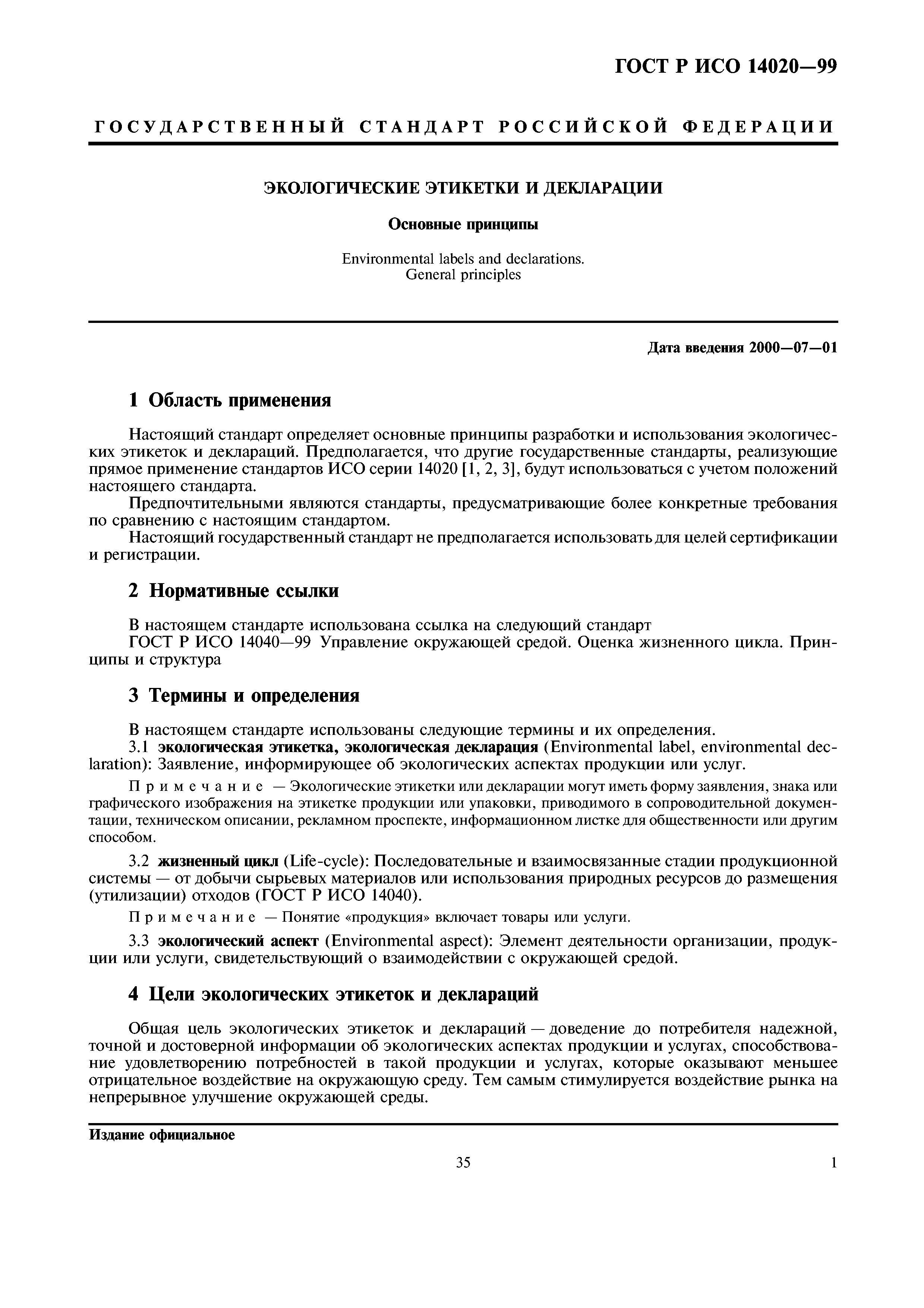 ГОСТ Р ИСО 14020—99

ГОСУДАРСТВЕННЫЙ СТАНДАРТ РОССИЙСКОЙ ФЕДЕРАЦИИ

ЭКОЛОГИЧЕСКИЕ ЭТИКЕТКИ И ДЕКЛАРАЦИИ

Основные принципы

Environmental labels and declarations. General principles

Дата введения 2000—07—01

1 Область применения

Настоящий стандарт определяет основные принципы разработки и использования экологических этикеток и деклараций. Предполагается, что другие государственные стандарты, реализующие прямое применение стандартов ИСО серии 14020 [1, 2, 3], будут использоваться с учетом положений настоящего стандарта.

Предпочтительными являются стандарты, предусматривающие более конкретные требования по сравнению с настоящим стандартом.

Настоящий государственный стандарт не предполагается использовать для целей сертификации и регистрации.

2 Нормативные ссылки

В настоящем стандарте использована ссылка на следующий стандарт

ГОСТ Р ИСО 14040—99 Управление окружающей средой. Оценка жизненного цикла. Принципы и структура

3 Термины и определения

В настоящем стандарте использованы следующие термины и их определения.

3.1 экологическая этикетка, экологическая декларация (Environmental label, environmental declaration): Заявление, информирующее об экологических аспектах продукции или услуг.

Примечание — Экологические этикетки или декларации могут иметь форму заявления, знака или графического изображения на этикетке продукции или упаковки, приводимого в сопроводительной документации, техническом описании, рекламном проспекте, информационном листке для общественности или другим способом.

3.2 жизненный цикл (Life-cycle): Последовательные и взаимосвязанные стадии продукционной системы — от добычи сырьевых материалов или использования природных ресурсов до размещения (утилизации) отходов (ГОСТ Р ИСО 14040).

Примечание — Понятие «продукция» включает товары или услуги.

3.3 экологический аспект (Environmental aspect): Элемент деятельности организации, продукции или услуги, свидетельствующий о взаимодействии с окружающей средой.

4 Цели экологических этикеток и деклараций

Общая цель экологических этикеток и деклараций — доведение до потребителя надежной, точной и достоверной информации об экологических аспектах продукции и услугах, способствование удовлетворению потребностей в такой продукции и услугах, которые оказывают меньшее отрицательное воздействие на окружающую среду. Тем самым стимулируется воздействие рынка на непрерывное улучшение окружающей среды.

Издание официальное

35

1